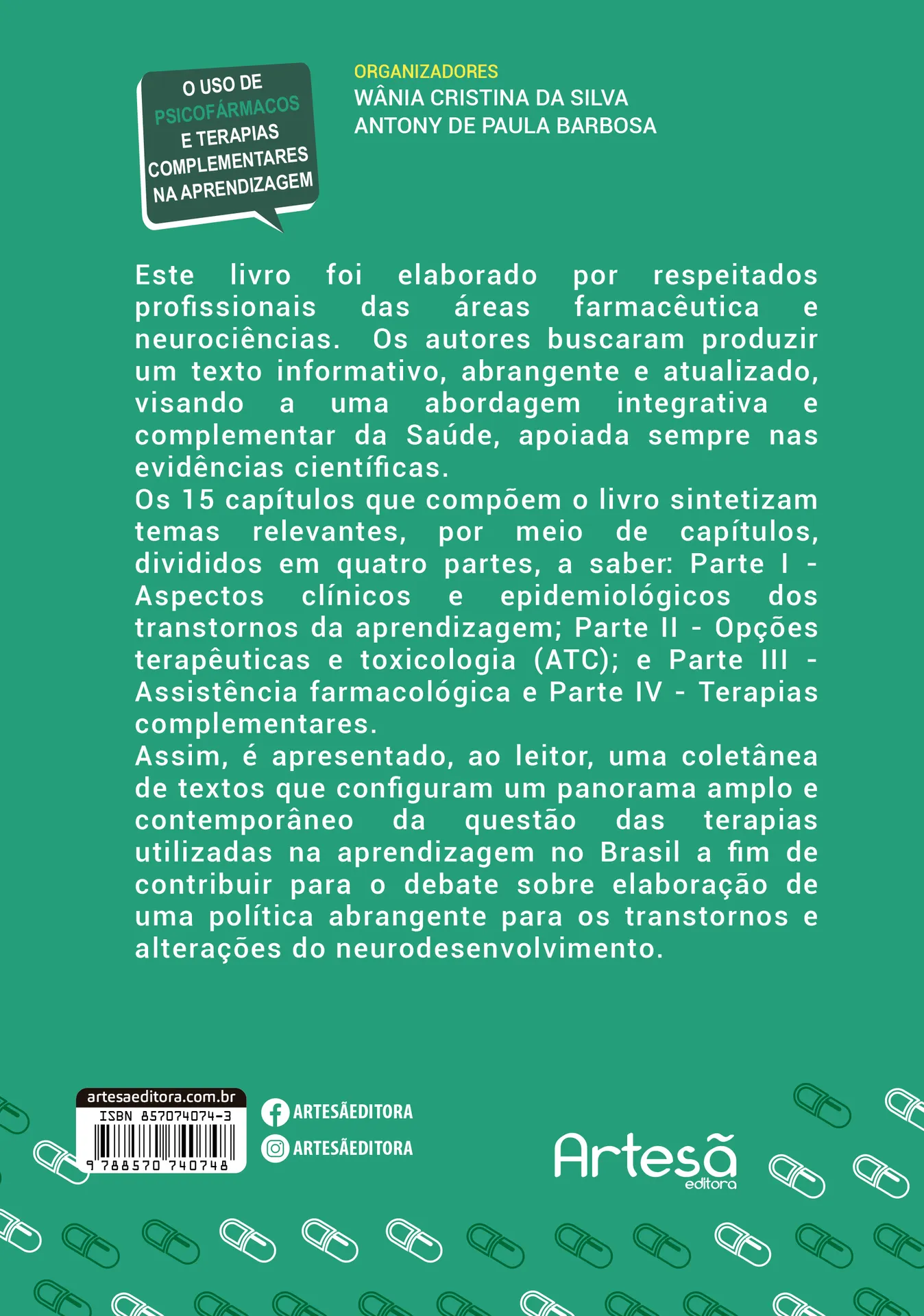 O USO DE PSICOFÁRMACOS E TERAPIAS COMPLEMENTARES NA APRENDIZAGEM

ORGANIZADORES
WÂNIA CRISTINA DA SILVA
ANTONY DE PAULA BARBOSA

Este livro foi elaborado por respeitados profissionais das áreas farmacêutica e neurociências. Os autores buscaram produzir um texto informativo, abrangente e atualizado, visando a uma abordagem integrativa e complementar da Saúde, apoiada sempre nas evidências científicas.
Os 15 capítulos que compõem o livro sintetizam temas relevantes, por meio de capítulos, divididos em quatro partes, a saber: Parte I - Aspectos clínicos e epidemiológicos dos transtornos da aprendizagem; Parte II - Opções terapêuticas e toxicologia (ATC); e Parte III - Assistência farmacológica e Parte IV - Terapias complementares.
Assim, é apresentado, ao leitor, uma coletânea de textos que configuram um panorama amplo e contemporâneo da questão das terapias utilizadas na aprendizagem no Brasil a fim de contribuir para o debate sobre elaboração de uma política abrangente para os transtornos e alterações do neurodesenvolvimento.

artesaeditora.com.br
ISBN 857074074-3
9 788570 740748

ARTESÃEDITORA
ARTESÃEDITORA

Artesã
editora